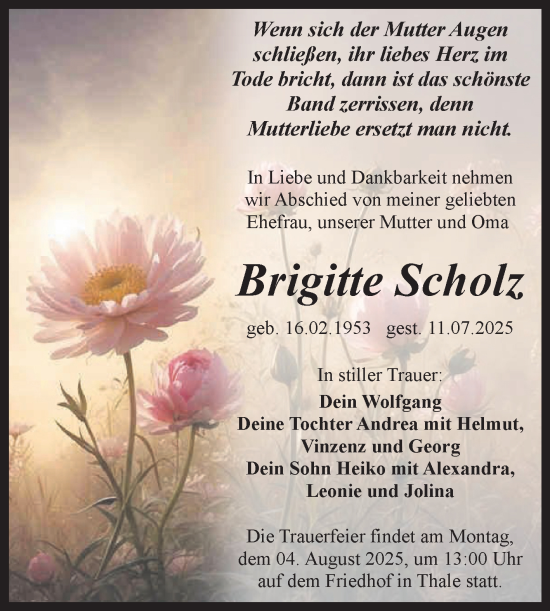 Wenn sich der Mutter Augen schließen, ihr liebes Herz im Tode bricht, dann ist das schönste Band zerrissen, denn Mutterliebe ersetzt man nicht.

In Liebe und Dankbarkeit nehmen wir Abschied von meiner geliebten Ehefrau, unserer Mutter und Oma

Brigitte Scholz

geb. 16.02.1953 gest. 11.07.2025

In stiller Trauer:
Dein Wolfgang
Deine Tochter Andrea mit Helmut, Vinzenz und Georg
Dein Sohn Heiko mit Alexandra, Leonie und Jolina

Die Trauerfeier findet am Montag, dem 04. August 2025, um 13:00 Uhr auf dem Friedhof in Thale statt.